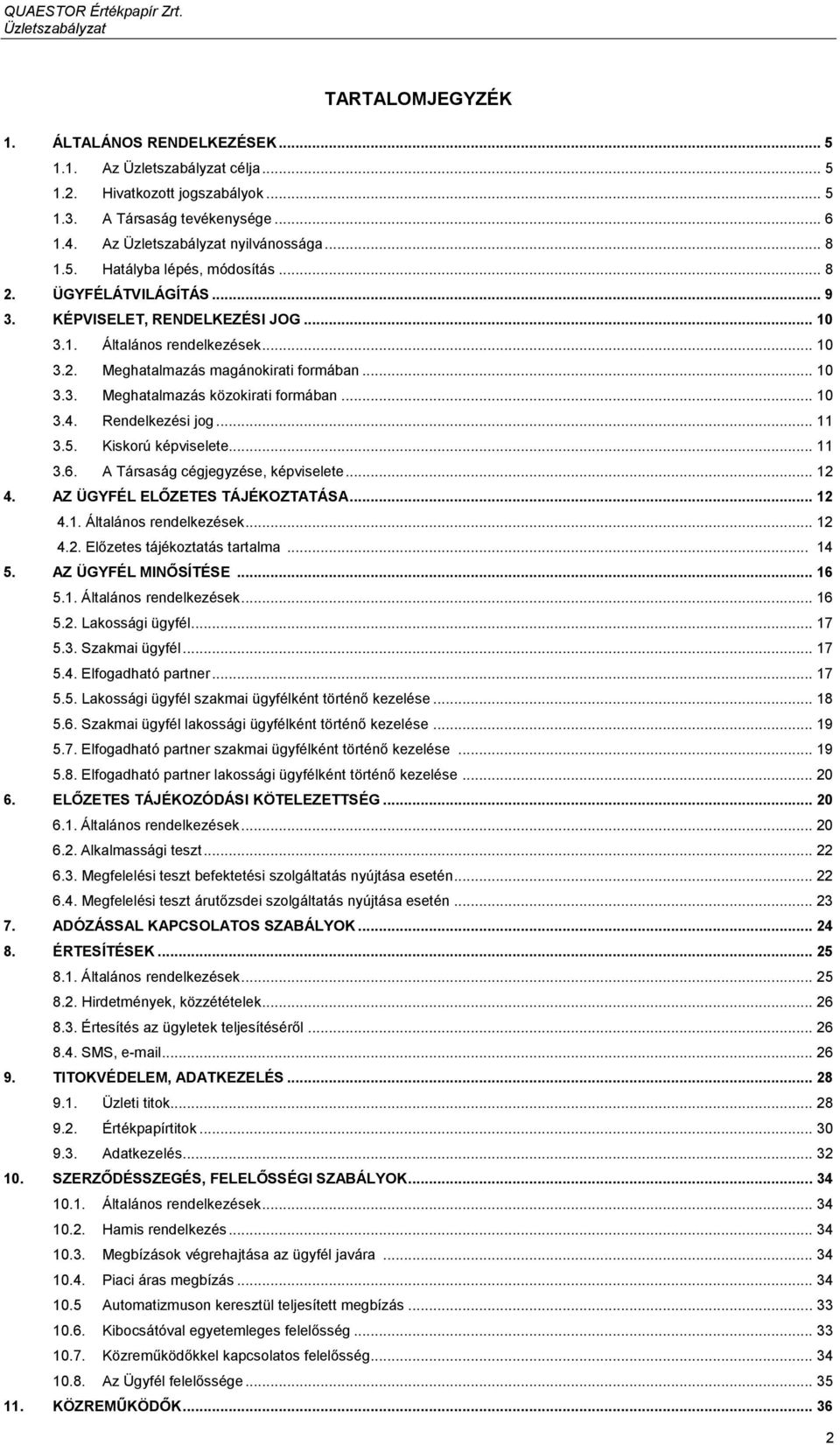 QUAESTOR Értékpapír Zrt.
Üzletszabályzat

TARTALOMJEGYZÉK

1. ÁLTALÁNOS RENDELKEZÉSEK ... 5
1.1. Az Üzletszabályzat célja ... 5
1.2. Hivatkozott jogszabályok ... 5
1.3. A Társaság tevékenysége ... 6
1.4. Az Üzletszabályzat nyilvánossága ... 8
1.5. Hatályba lépés, módosítás ... 8
2. ÜGYFÉLÁTVILÁGÍTÁS ... 9
3. KÉPVISELET, RENDELKEZÉSI JOG ... 10
3.1. Általános rendelkezések ... 10
3.2. Meghatalmazás magánokirati formában ... 10
3.3. Meghatalmazás közokirati formában ... 10
3.4. Rendelkezési jog ... 11
3.5. Kiskorú képviselete ... 11
3.6. A Társaság cégjegyzése, képviselete ... 12
4. AZ ÜGYFÉL ELŐZETES TÁJÉKOZTATÁSA ... 12
4.1. Általános rendelkezések ... 12
4.2. Előzetes tájékoztatás tartalma ... 14
5. AZ ÜGYFÉL MINŐSÍTÉSE ... 16
5.1. Általános rendelkezések ... 16
5.2. Lakossági ügyfél ... 17
5.3. Szakmai ügyfél ... 17
5.4. Elfogadható partner ... 17
5.5. Lakossági ügyfél szakmai ügyfélként történő kezelése ... 18
5.6. Szakmai ügyfél lakossági ügyfélként történő kezelése ... 19
5.7. Elfogadható partner szakmai ügyfélként történő kezelése ... 19
5.8. Elfogadható partner lakossági ügyfélként történő kezelése ... 20
6. ELŐZETES TÁJÉKOZÓDÁSI KÖTELEZETTSÉG ... 20
6.1. Általános rendelkezések ... 20
6.2. Alkalmassági teszt ... 22
6.3. Megfelelési teszt befektetési szolgáltatás nyújtása esetén ... 22
6.4. Megfelelési teszt árutőzsdei szolgáltatás nyújtása esetén ... 23
7. ADÓZÁSSAL KAPCSOLATOS SZABÁLYOK ... 24
8. ÉRTESÍTÉSEK ... 25
8.1. Általános rendelkezések ... 25
8.2. Hirdetmények, közzétételek ... 26
8.3. Értesítés az ügyletek teljesítéséről ... 26
8.4. SMS, e-mail ... 26
9. TITOKVÉDELEM, ADATKEZELÉS ... 28
9.1. Üzleti titok ... 28
9.2. Értékpapírtitok ... 30
9.3. Adatkezelés ... 32
10. SZERZŐDÉSSZEGÉS, FELELŐSSÉGI SZABÁLYOK ... 34
10.1. Általános rendelkezések ... 34
10.2. Hamis rendelkezés ... 34
10.3. Megbízások végrehajtása az ügyfél javára ... 34
10.4. Piaci áras megbízás ... 34
10.5 Automatizmuson keresztül teljesített megbízás ... 33
10.6. Kibocsátóval egyetemleges felelősség ... 33
10.7. Közreműködőkkel kapcsolatos felelősség ... 34
10.8. Az Ügyfél felelőssége ... 35
11. KÖZREMŰKÖDŐK ... 36

2